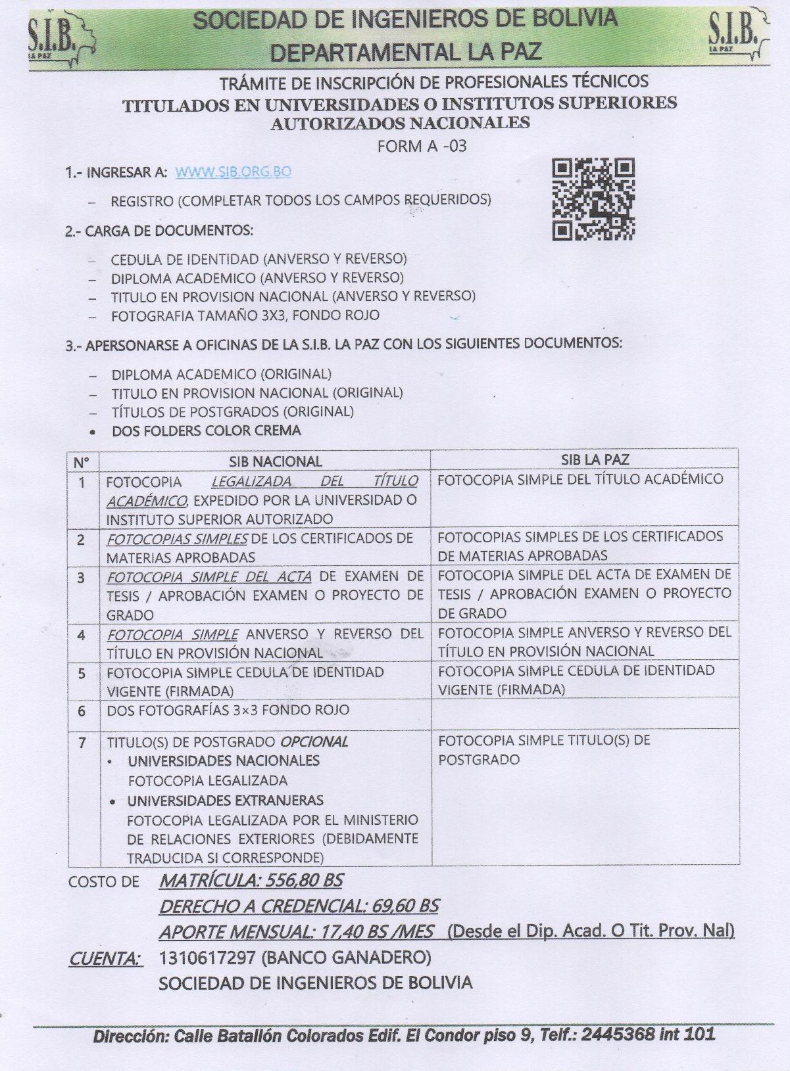 S.I.B. LA PAZ

SOCIEDAD DE INGENIEROS DE BOLIVIA
DEPARTAMENTAL LA PAZ

S.I.B. LA PAZ

TRÁMITE DE INSCRIPCIÓN DE PROFESIONALES TÉCNICOS
TITULADOS EN UNIVERSIDADES O INSTITUTOS SUPERIORES AUTORIZADOS NACIONALES
FORM A -03

1.- INGRESAR A: WWW.SIB.ORG.BO

– REGISTRO (COMPLETAR TODOS LOS CAMPOS REQUERIDOS)

2.- CARGA DE DOCUMENTOS:

– CEDULA DE IDENTIDAD (ANVERSO Y REVERSO)
– DIPLOMA ACADEMICO (ANVERSO Y REVERSO)
– TITULO EN PROVISION NACIONAL (ANVERSO Y REVERSO)
– FOTOGRAFIA TAMAÑO 3X3, FONDO ROJO

3.- APERSONARSE A OFICINAS DE LA S.I.B. LA PAZ CON LOS SIGUIENTES DOCUMENTOS:

– DIPLOMA ACADEMICO (ORIGINAL)
– TITULO EN PROVISION NACIONAL (ORIGINAL)
– TÍTULOS DE POSTGRADOS (ORIGINAL)
• DOS FOLDERS COLOR CREMA

| N° | SIB NACIONAL | SIB LA PAZ |
|---|---|---|
| 1 | FOTOCOPIA LEGALIZADA DEL TÍTULO ACADÉMICO, EXPEDIDO POR LA UNIVERSIDAD O INSTITUTO SUPERIOR AUTORIZADO | FOTOCOPIA SIMPLE DEL TÍTULO ACADÉMICO |
| 2 | FOTOCOPIAS SIMPLES DE LOS CERTIFICADOS DE MATERIAS APROBADAS | FOTOCOPIAS SIMPLES DE LOS CERTIFICADOS DE MATERIAS APROBADAS |
| 3 | FOTOCOPIA SIMPLE DEL ACTA DE EXAMEN DE TESIS / APROBACIÓN EXAMEN O PROYECTO DE GRADO | FOTOCOPIA SIMPLE DEL ACTA DE EXAMEN DE TESIS / APROBACIÓN EXAMEN O PROYECTO DE GRADO |
| 4 | FOTOCOPIA SIMPLE ANVERSO Y REVERSO DEL TÍTULO EN PROVISIÓN NACIONAL | FOTOCOPIA SIMPLE ANVERSO Y REVERSO DEL TÍTULO EN PROVISIÓN NACIONAL |
| 5 | FOTOCOPIA SIMPLE CEDULA DE IDENTIDAD VIGENTE (FIRMADA) | FOTOCOPIA SIMPLE CEDULA DE IDENTIDAD VIGENTE (FIRMADA) |
| 6 | DOS FOTOGRAFÍAS 3×3 FONDO ROJO | |
| 7 | TITULO(S) DE POSTGRADO OPCIONAL • UNIVERSIDADES NACIONALES FOTOCOPIA LEGALIZADA • UNIVERSIDADES EXTRANJERAS FOTOCOPIA LEGALIZADA POR EL MINISTERIO DE RELACIONES EXTERIORES (DEBIDAMENTE TRADUCIDA SI CORRESPONDE) | FOTOCOPIA SIMPLE TITULO(S) DE POSTGRADO |

COSTO DE MATRÍCULA: 556,80 BS
DERECHO A CREDENCIAL: 69,60 BS
APORTE MENSUAL: 17,40 BS /MES (Desde el Dip. Acad. O Tit. Prov. Nal)

CUENTA: 1310617297 (BANCO GANADERO)
SOCIEDAD DE INGENIEROS DE BOLIVIA

Dirección: Calle Batallón Colorados Edif. El Condor piso 9, Telf.: 2445368 int 101